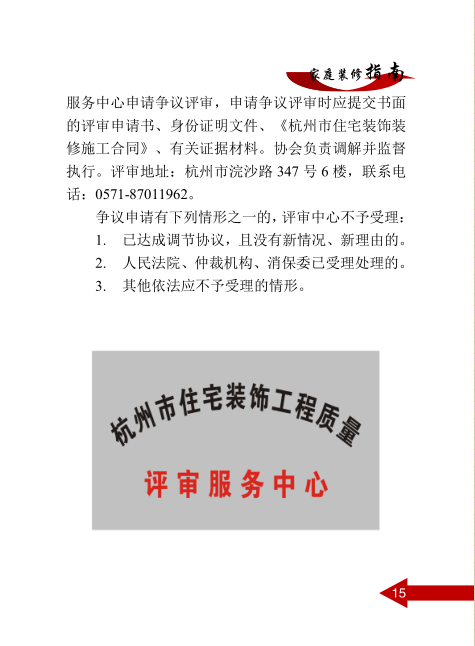 家庭装修指南

服务中心申请争议评审，申请争议评审时应提交书面的评审申请书、身份证明文件、《杭州市住宅装饰装修施工合同》、有关证据材料。协会负责调解并监督执行。评审地址：杭州市浣沙路 347 号 6 楼，联系电话：0571-87011962。

争议申请有下列情形之一的，评审中心不予受理：

1. 已达成调节协议，且没有新情况、新理由的。
2. 人民法院、仲裁机构、消保委已受理处理的。
3. 其他依法应不予受理的情形。

杭州市住宅装饰工程质量
评审服务中心

15